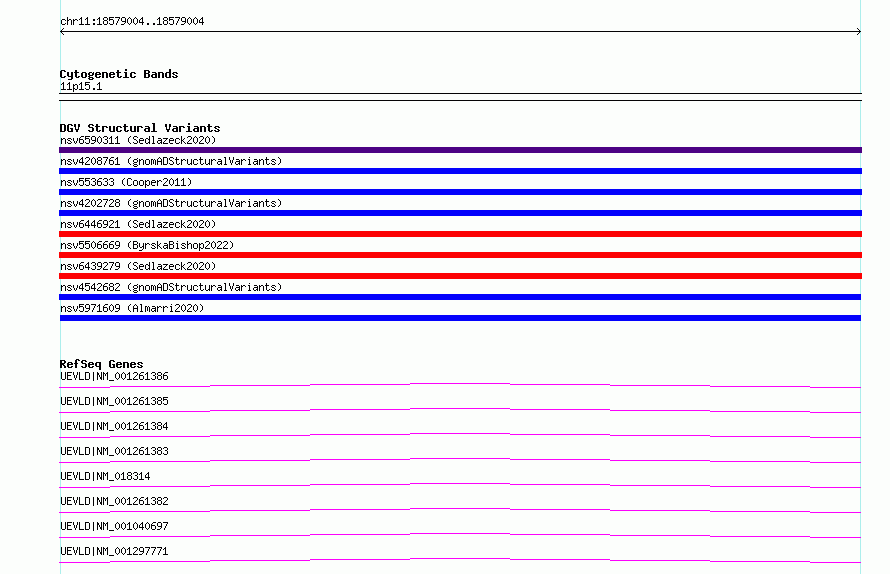 chr11:18579004..18579004

Cytogenetic Bands
11p15.1

DGV Structural Variants
nsv6590311 (Sedlazeck2020)
nsv4208761 (gnomADStructuralVariants)
nsv553633 (Cooper2011)
nsv4202728 (gnomADStructuralVariants)
nsv6446921 (Sedlazeck2020)
nsv5506669 (ByrskaBishop2022)
nsv6439279 (Sedlazeck2020)
nsv4542682 (gnomADStructuralVariants)
nsv5971609 (Almarri2020)

RefSeq Genes
UEVLD|NM_001261386
UEVLD|NM_001261385
UEVLD|NM_001261384
UEVLD|NM_001261383
UEVLD|NM_018314
UEVLD|NM_001261382
UEVLD|NM_001040697
UEVLD|NM_001297771